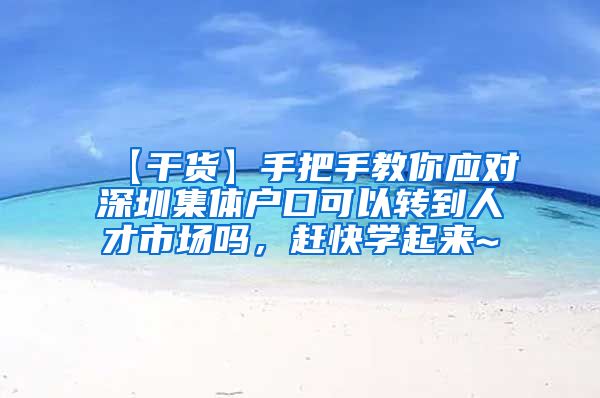 【干货】手把手教你应对深圳集体户口可以转到人才市场吗，赶快学起来~